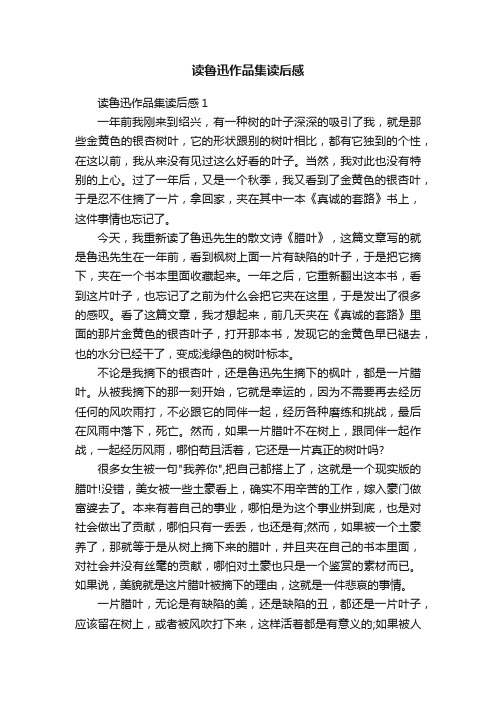 读鲁迅作品集读后感

读鲁迅作品集读后感 1

一年前我刚来到绍兴，有一种树的叶子深深的吸引了我，就是那些金黄色的银杏树叶，它的形状跟别的树叶相比，都有它独到的个性，在这以前，我从来没有见过这么好看的叶子。当然，我对此也没有特别的上心。过了一年后，又是一个秋季，我又看到了金黄色的银杏叶，于是忍不住摘了一片，拿回家，夹在其中一本《真诚的套路》书上，这件事情也忘记了。

今天，我重新读了鲁迅先生的散文诗《腊叶》，这篇文章写的就是鲁迅先生在一年前，看到枫树上面一片有缺陷的叶子，于是把它摘下，夹在一个书本里面收藏起来。一年之后，它重新翻出这本书，看到这片叶子，也忘记了之前为什么会把它夹在这里，于是发出了很多的感叹。看了这篇文章，我才想起来，前几天夹在《真诚的套路》里面的那片金黄色的银杏叶子，打开那本书，发现它的金黄色早已褪去，也的水分已经干了，变成浅绿色的树叶标本。

不论是我摘下的银杏叶，还是鲁迅先生摘下的枫叶，都是一片腊叶。从被我摘下的那一刻开始，它就是幸运的，因为不需要再去经历任何的风吹雨打，不必跟它的同伴一起，经历各种磨练和挑战，最后在风雨中落下，死亡。然而，如果一片腊叶不在树上，跟同伴一起作战，一起经历风雨，哪怕苟且活着，它还是一片真正的树叶吗?

很多女生被一句"我养你",把自己都搭上了，这就是一个现实版的腊叶!没错，美女被一些土豪看上，确实不用辛苦的工作，嫁入豪门做富婆去了。本来有着自己的事业，哪怕是为这个事业拼到底，也是对社会做出了贡献，哪怕只有一丢丢，也还是有;然而，如果被一个土豪养了，那就等于是从树上摘下来的腊叶，并且夹在自己的书本里面，对社会并没有丝毫的贡献，哪怕对土豪也只是一个鉴赏的素材而已。如果说，美貌就是这片腊叶被摘下的理由，这就是一件悲哀的事情。

一片腊叶，无论是有缺陷的美，还是缺陷的丑，都还是一片叶子，应该留在树上，或者被风吹打下来，这样活着都是有意义的;如果被人